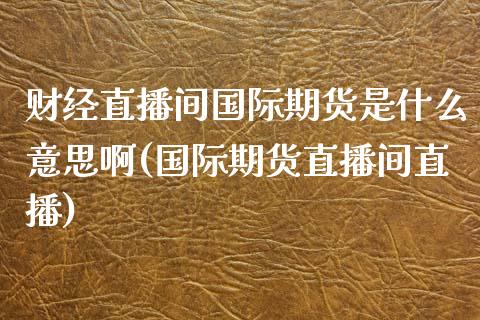 财经直播间国际期货是什么意思啊(国际期货直播间直播)